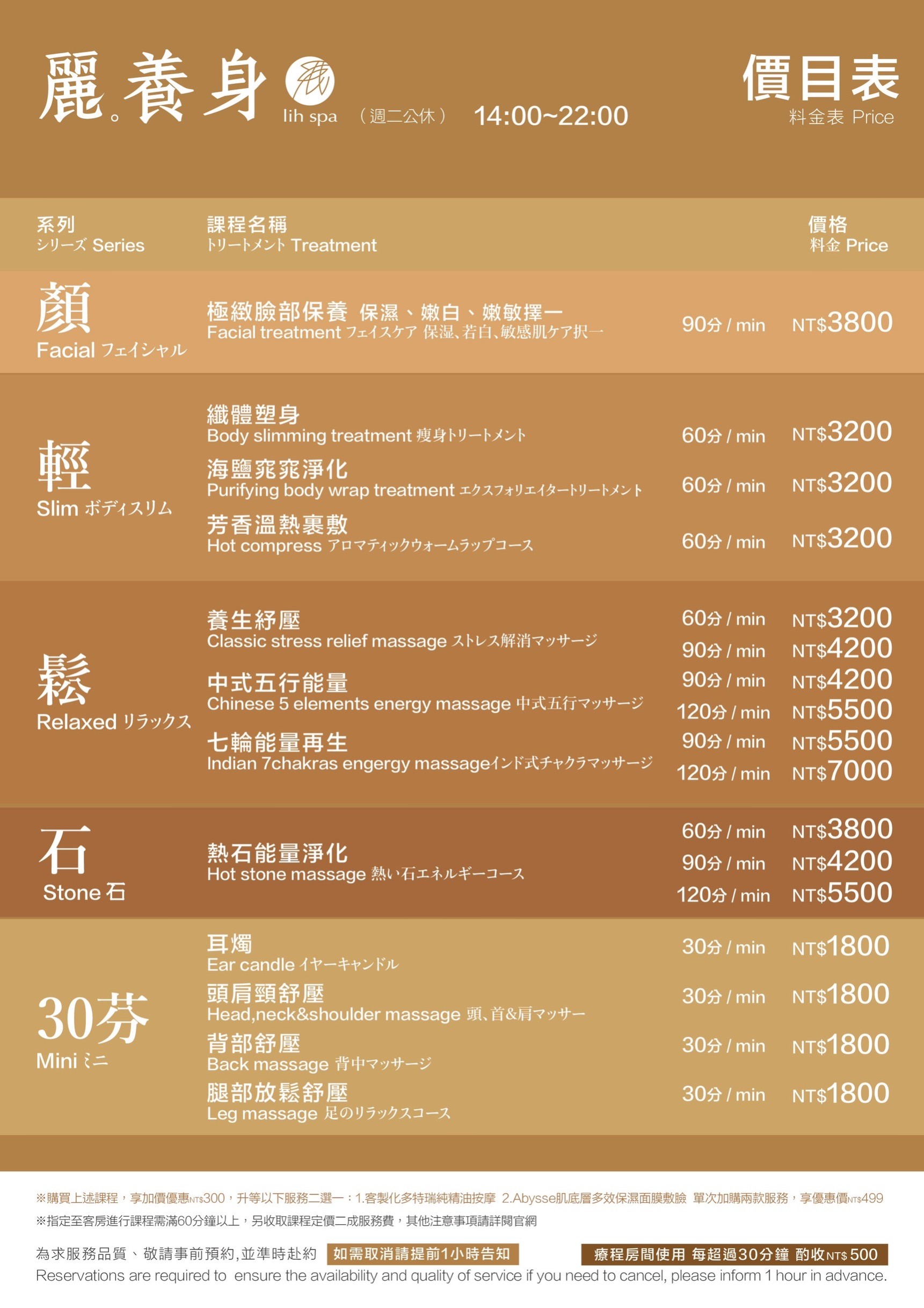 麗。養身 lih spa （週二公休） 14:00~22:00

價目表
料金表 Price

| 系列 シリーズ Series | 課程名稱 トリートメント Treatment | | 價格 料金 Price |
|---|---|---|---|
| 顏 Facial フェイシャル | 極緻臉部保養 保濕、嫩白、嫩敏擇一 Facial treatment フェイスケア 保湿、若白、敏感肌ケア択一 | 90分 / min | NT$3800 |
| 輕 Slim ボディスリム | 纖體塑身 Body slimming treatment 痩身トリートメント | 60分 / min | NT$3200 |
| | 海鹽窕窕淨化 Purifying body wrap treatment エクスフォリエイタートリートメント | 60分 / min | NT$3200 |
| | 芳香溫熱裹敷 Hot compress アロマティックウォームラップコース | 60分 / min | NT$3200 |
| 鬆 Relaxed リラックス | 養生紓壓 Classic stress relief massage ストレス解消マッサージ | 60分 / min | NT$3200 |
| | | 90分 / min | NT$4200 |
| | 中式五行能量 Chinese 5 elements energy massage 中式五行マッサージ | 90分 / min | NT$4200 |
| | | 120分 / min | NT$5500 |
| | 七輪能量再生 Indian 7chakras engergy massageインド式チャクラマッサージ | 90分 / min | NT$5500 |
| | | 120分 / min | NT$7000 |
| 石 Stone 石 | 熱石能量淨化 Hot stone massage 熱い石エネルギーコース | 60分 / min | NT$3800 |
| | | 90分 / min | NT$4200 |
| | | 120分 / min | NT$5500 |
| 30芬 Mini ミニ | 耳燭 Ear candle イヤーキャンドル | 30分 / min | NT$1800 |
| | 頭肩頸舒壓 Head,neck&shoulder massage 頭、首&肩マッサー | 30分 / min | NT$1800 |
| | 背部舒壓 Back massage 背中マッサージ | 30分 / min | NT$1800 |
| | 腿部放鬆舒壓 Leg massage 足のリラックスコース | 30分 / min | NT$1800 |

※購買上述課程，享加價優惠NT$300，升等以下服務二選一：1.客製化多特瑞純精油按摩 2.Abysse肌底層多效保濕面膜敷臉 單次加購兩款服務，享優惠價NT$499
※指定至客房進行課程需滿60分鐘以上，另收取課程定價二成服務費，其他注意事項請詳閱官網

為求服務品質、敬請事前預約,並準時赴約 如需取消請提前1小時告知 療程房間使用 每超過30分鐘 酌收NT$ 500
Reservations are required to ensure the availability and quality of service if you need to cancel, please inform 1 hour in advance.